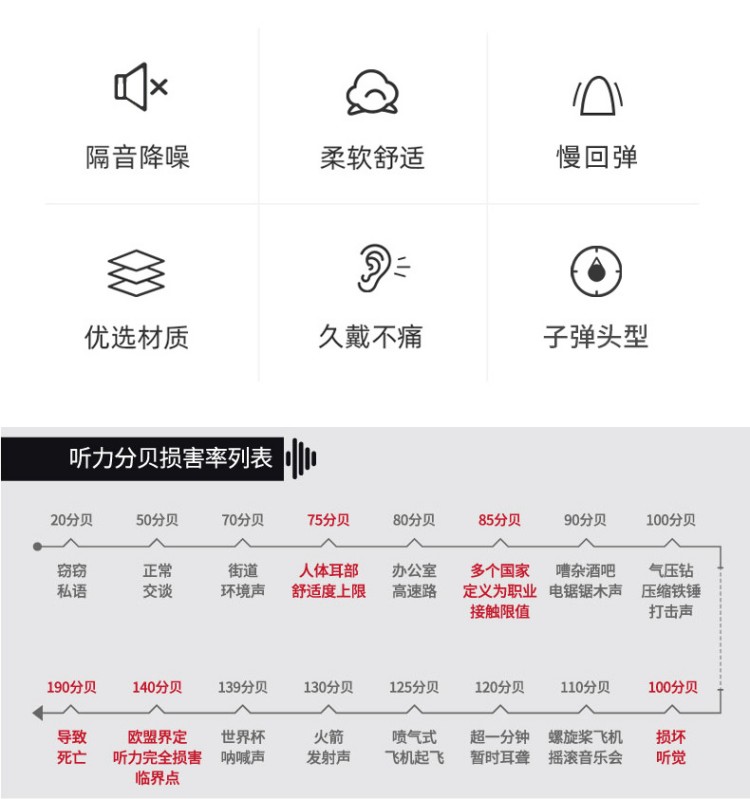 隔音降噪

柔软舒适

慢回弹

优选材质

久戴不痛

子弹头型

听力分贝损害率列表

20分贝
窃窃私语

50分贝
正常交谈

70分贝
街道环境声

75分贝
人体耳部舒适度上限

80分贝
办公室高速路

85分贝
多个国家定义为职业接触限值

90分贝
嘈杂酒吧电锯锯木声

100分贝
气压钻压缩铁锤打击声

190分贝
导致死亡

140分贝
欧盟界定听力完全损害临界点

139分贝
世界杯呐喊声

130分贝
火箭发射声

125分贝
喷气式飞机起飞

120分贝
超一分钟暂时耳聋

110分贝
螺旋桨飞机摇滚音乐会

100分贝
损坏听觉